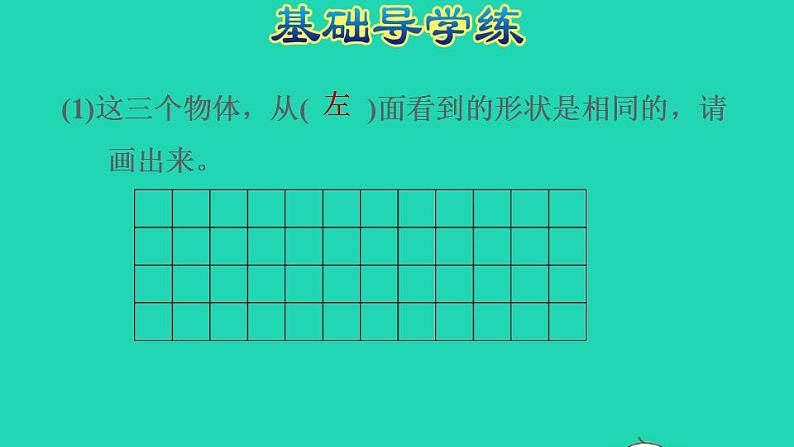 基础导学练

(1)这三个物体，从( 左 )面看到的形状是相同的，请画出来。